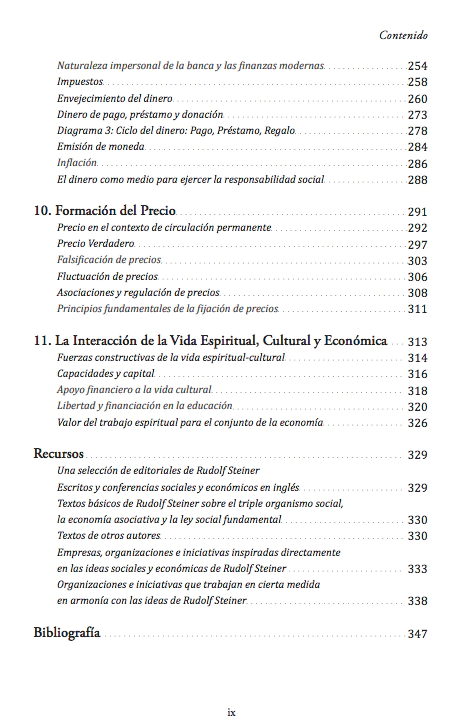 Contenido

Naturaleza impersonal de la banca y las finanzas modernas 254
Impuestos 258
Envejecimiento del dinero 260
Dinero de pago, préstamo y donación 273
Diagrama 3: Ciclo del dinero: Pago, Préstamo, Regalo 278
Emisión de moneda 284
Inflación 286
El dinero como medio para ejercer la responsabilidad social 288

10. Formación del Precio 291
Precio en el contexto de circulación permanente 292
Precio Verdadero 297
Falsificación de precios 303
Fluctuación de precios 306
Asociaciones y regulación de precios 308
Principios fundamentales de la fijación de precios 311

11. La Interacción de la Vida Espiritual, Cultural y Económica 313
Fuerzas constructivas de la vida espiritual-cultural 314
Capacidades y capital 316
Apoyo financiero a la vida cultural 318
Libertad y financiación en la educación 320
Valor del trabajo espiritual para el conjunto de la economía 326

Recursos 329
Una selección de editoriales de Rudolf Steiner
Escritos y conferencias sociales y económicos en inglés 329
Textos básicos de Rudolf Steiner sobre el triple organismo social, la economía asociativa y la ley social fundamental 330
Textos de otros autores 330
Empresas, organizaciones e iniciativas inspiradas directamente en las ideas sociales y económicas de Rudolf Steiner 333
Organizaciones e iniciativas que trabajan en cierta medida en armonía con las ideas de Rudolf Steiner 338

Bibliografía 347

ix